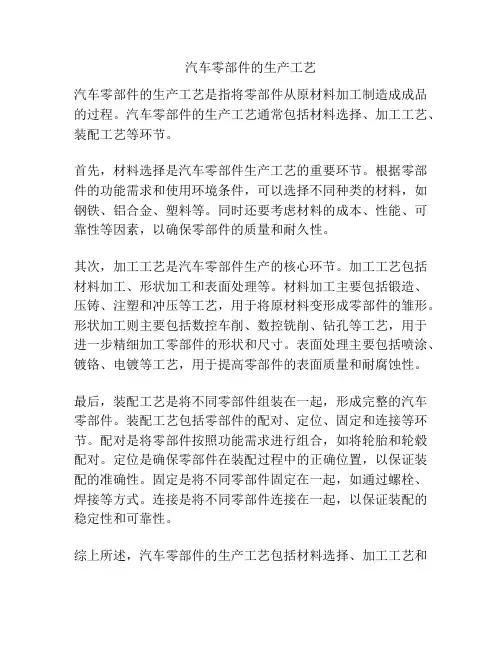 汽车零部件的生产工艺

汽车零部件的生产工艺是指将零部件从原材料加工制造成成品的过程。汽车零部件的生产工艺通常包括材料选择、加工工艺、装配工艺等环节。

首先，材料选择是汽车零部件生产工艺的重要环节。根据零部件的功能需求和使用环境条件，可以选择不同种类的材料，如钢铁、铝合金、塑料等。同时还要考虑材料的成本、性能、可靠性等因素，以确保零部件的质量和耐久性。

其次，加工工艺是汽车零部件生产的核心环节。加工工艺包括材料加工、形状加工和表面处理等。材料加工主要包括锻造、压铸、注塑和冲压等工艺，用于将原材料变形成零部件的雏形。形状加工则主要包括数控车削、数控铣削、钻孔等工艺，用于进一步精细加工零部件的形状和尺寸。表面处理主要包括喷涂、镀铬、电镀等工艺，用于提高零部件的表面质量和耐腐蚀性。

最后，装配工艺是将不同零部件组装在一起，形成完整的汽车零部件。装配工艺包括零部件的配对、定位、固定和连接等环节。配对是将零部件按照功能需求进行组合，如将轮胎和轮毂配对。定位是确保零部件在装配过程中的正确位置，以保证装配的准确性。固定是将不同零部件固定在一起，如通过螺栓、焊接等方式。连接是将不同零部件连接在一起，以保证装配的稳定性和可靠性。

综上所述，汽车零部件的生产工艺包括材料选择、加工工艺和